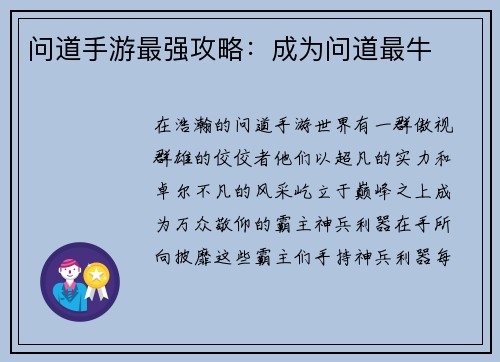 问道手游最强攻略：成为问道最牛

在浩瀚的问道手游世界有一群傲视群雄的佼佼者他们以超凡的实力和卓尔不凡的风采屹立于巅峰之上成为万众敬仰的霸主神兵利器在手所向披靡这些霸主们手持神兵利器每